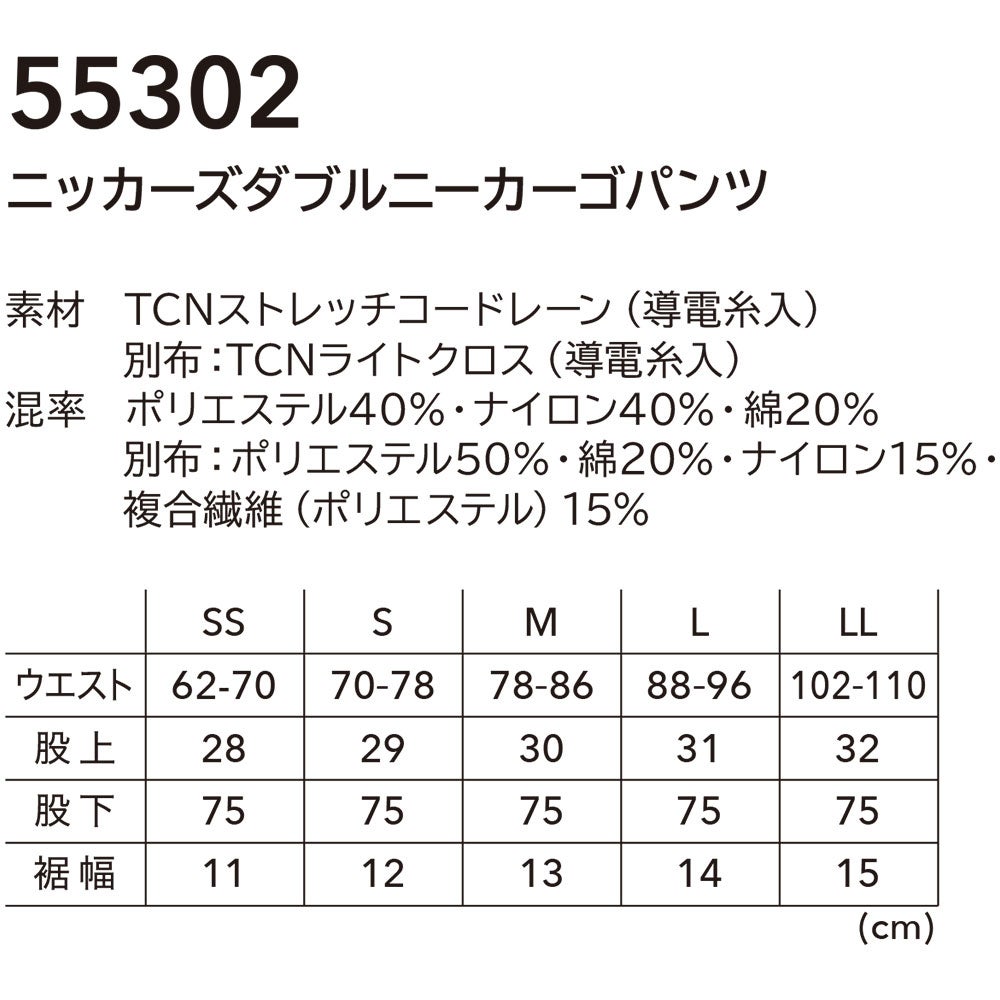 55302

ニッカーズダブルニーカーゴパンツ

素材 TCNストレッチコードレーン（導電糸入）
別布：TCNライトクロス（導電糸入）
混率 ポリエステル40%・ナイロン40%・綿20%
別布：ポリエステル50%・綿20%・ナイロン15%・複合繊維（ポリエステル）15%

|  | SS | S | M | L | LL |
|---|---|---|---|---|---|
| ウエスト | 62-70 | 70-78 | 78-86 | 88-96 | 102-110 |
| 股上 | 28 | 29 | 30 | 31 | 32 |
| 股下 | 75 | 75 | 75 | 75 | 75 |
| 裾幅 | 11 | 12 | 13 | 14 | 15 |

（cm）